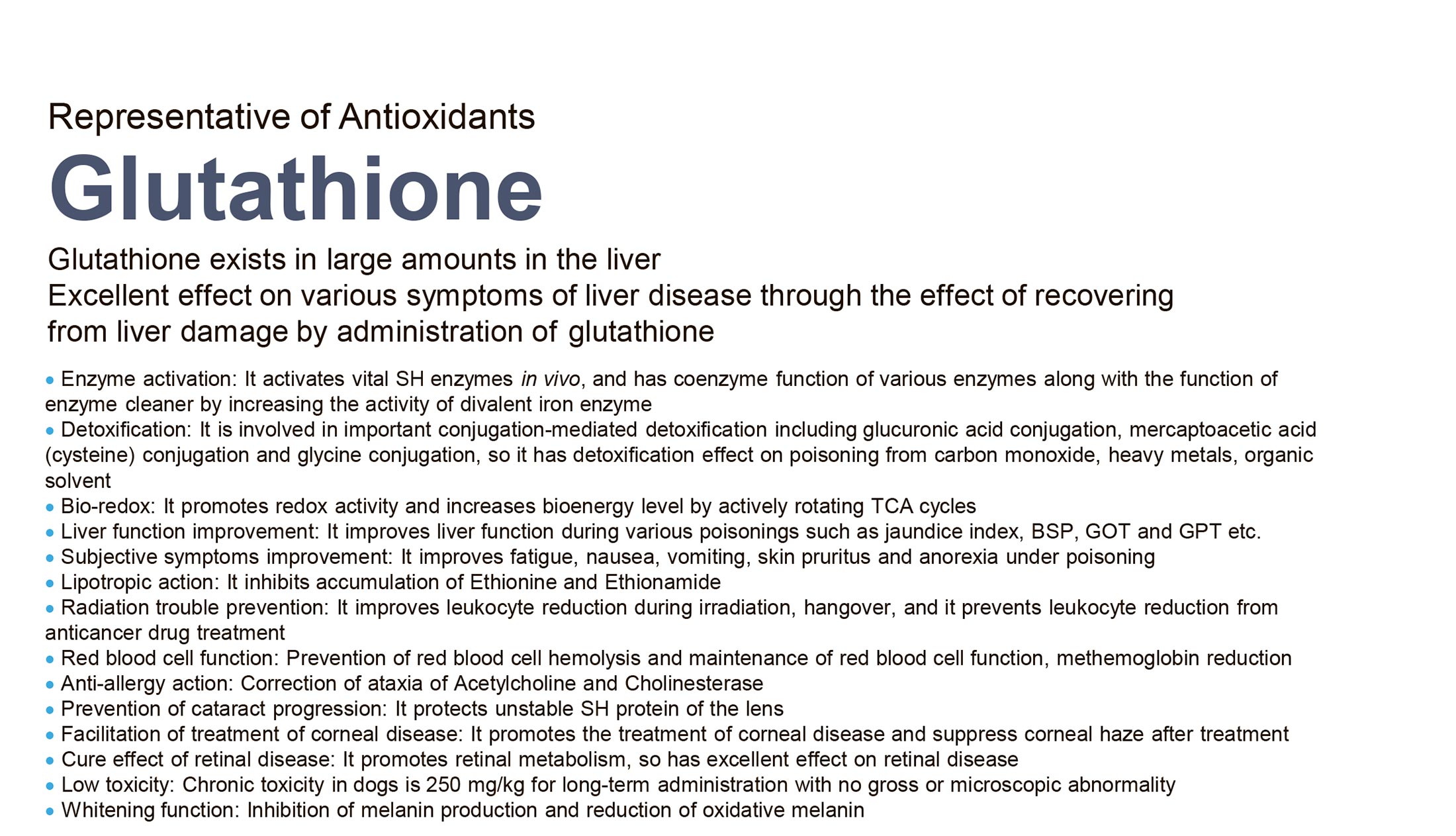 Representative of Antioxidants

Glutathione

Glutathione exists in large amounts in the liver
Excellent effect on various symptoms of liver disease through the effect of recovering from liver damage by administration of glutathione

• Enzyme activation: It activates vital SH enzymes in vivo, and has coenzyme function of various enzymes along with the function of enzyme cleaner by increasing the activity of divalent iron enzyme
• Detoxification: It is involved in important conjugation-mediated detoxification including glucuronic acid conjugation, mercaptoacetic acid (cysteine) conjugation and glycine conjugation, so it has detoxification effect on poisoning from carbon monoxide, heavy metals, organic solvent
• Bio-redox: It promotes redox activity and increases bioenergy level by actively rotating TCA cycles
• Liver function improvement: It improves liver function during various poisonings such as jaundice index, BSP, GOT and GPT etc.
• Subjective symptoms improvement: It improves fatigue, nausea, vomiting, skin pruritus and anorexia under poisoning
• Lipotropic action: It inhibits accumulation of Ethionine and Ethionamide
• Radiation trouble prevention: It improves leukocyte reduction during irradiation, hangover, and it prevents leukocyte reduction from anticancer drug treatment
• Red blood cell function: Prevention of red blood cell hemolysis and maintenance of red blood cell function, methemoglobin reduction
• Anti-allergy action: Correction of ataxia of Acetylcholine and Cholinesterase
• Prevention of cataract progression: It protects unstable SH protein of the lens
• Facilitation of treatment of corneal disease: It promotes the treatment of corneal disease and suppress corneal haze after treatment
• Cure effect of retinal disease: It promotes retinal metabolism, so has excellent effect on retinal disease
• Low toxicity: Chronic toxicity in dogs is 250 mg/kg for long-term administration with no gross or microscopic abnormality
• Whitening function: Inhibition of melanin production and reduction of oxidative melanin